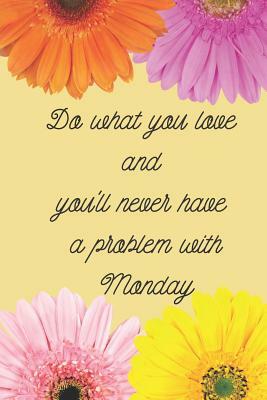 Do what you love
and
you'll never have
a problem with
Monday